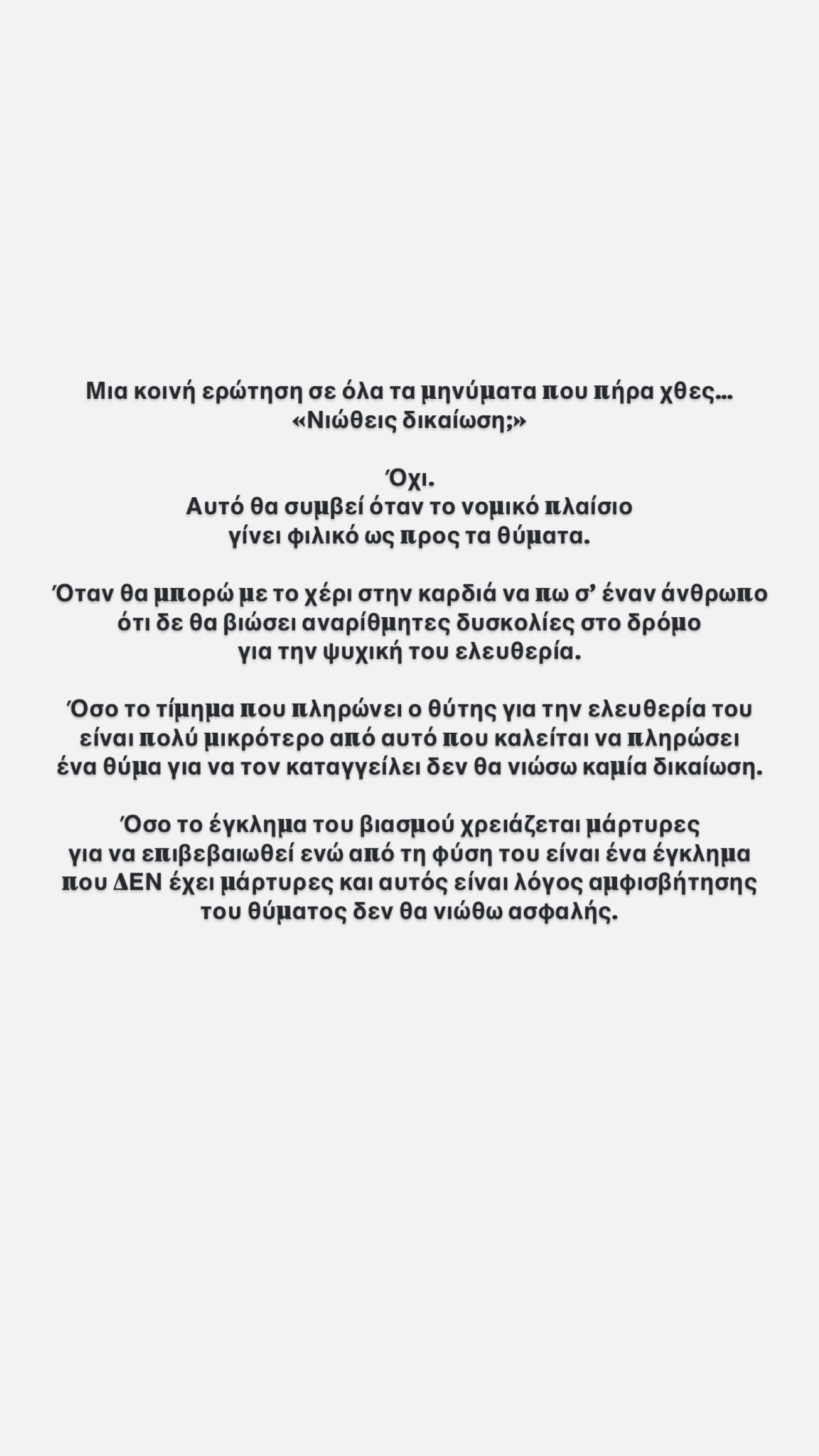 Μια κοινή ερώτηση σε όλα τα μηνύματα που πήρα χθες… «Νιώθεις δικαίωση;»

Όχι.
Αυτό θα συμβεί όταν το νομικό πλαίσιο γίνει φιλικό ως προς τα θύματα.

Όταν θα μπορώ με το χέρι στην καρδιά να πω σ' έναν άνθρωπο ότι δε θα βιώσει αναρίθμητες δυσκολίες στο δρόμο για την ψυχική του ελευθερία.

Όσο το τίμημα που πληρώνει ο θύτης για την ελευθερία του είναι πολύ μικρότερο από αυτό που καλείται να πληρώσει ένα θύμα για να τον καταγγείλει δεν θα νιώσω καμία δικαίωση.

Όσο το έγκλημα του βιασμού χρειάζεται μάρτυρες για να επιβεβαιωθεί ενώ από τη φύση του είναι ένα έγκλημα που ΔΕΝ έχει μάρτυρες και αυτός είναι λόγος αμφισβήτησης του θύματος δεν θα νιώθω ασφαλής.